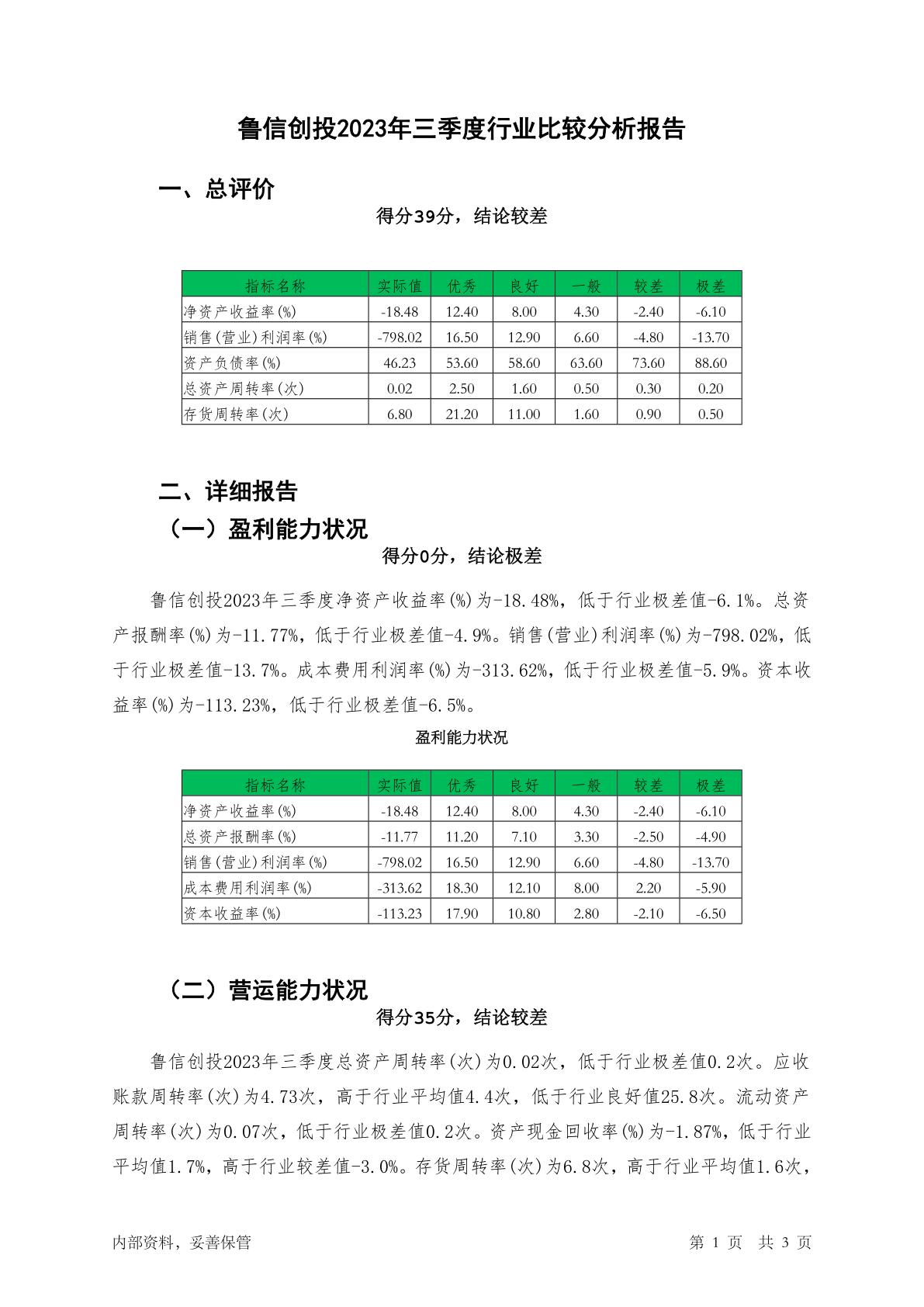 鲁信创投2023年三季度行业比较分析报告

一、总评价

得分39分，结论较差

| 指标名称 | 实际值 | 优秀 | 良好 | 一般 | 较差 | 极差 |
|---|---|---|---|---|---|---|
| 净资产收益率(%) | -18.48 | 12.40 | 8.00 | 4.30 | -2.40 | -6.10 |
| 销售(营业)利润率(%) | -798.02 | 16.50 | 12.90 | 6.60 | -4.80 | -13.70 |
| 资产负债率(%) | 46.23 | 53.60 | 58.60 | 63.60 | 73.60 | 88.60 |
| 总资产周转率(次) | 0.02 | 2.50 | 1.60 | 0.50 | 0.30 | 0.20 |
| 存货周转率(次) | 6.80 | 21.20 | 11.00 | 1.60 | 0.90 | 0.50 |

二、详细报告

（一）盈利能力状况

得分0分，结论极差

鲁信创投2023年三季度净资产收益率(%)为-18.48%，低于行业极差值-6.1%。总资产报酬率(%)为-11.77%，低于行业极差值-4.9%。销售(营业)利润率(%)为-798.02%，低于行业极差值-13.7%。成本费用利润率(%)为-313.62%，低于行业极差值-5.9%。资本收益率(%)为-113.23%，低于行业极差值-6.5%。

盈利能力状况

| 指标名称 | 实际值 | 优秀 | 良好 | 一般 | 较差 | 极差 |
|---|---|---|---|---|---|---|
| 净资产收益率(%) | -18.48 | 12.40 | 8.00 | 4.30 | -2.40 | -6.10 |
| 总资产报酬率(%) | -11.77 | 11.20 | 7.10 | 3.30 | -2.50 | -4.90 |
| 销售(营业)利润率(%) | -798.02 | 16.50 | 12.90 | 6.60 | -4.80 | -13.70 |
| 成本费用利润率(%) | -313.62 | 18.30 | 12.10 | 8.00 | 2.20 | -5.90 |
| 资本收益率(%) | -113.23 | 17.90 | 10.80 | 2.80 | -2.10 | -6.50 |

（二）营运能力状况

得分35分，结论较差

鲁信创投2023年三季度总资产周转率(次)为0.02次，低于行业极差值0.2次。应收账款周转率(次)为4.73次，高于行业平均值4.4次，低于行业良好值25.8次。流动资产周转率(次)为0.07次，低于行业极差值0.2次。资产现金回收率(%)为-1.87%，低于行业平均值1.7%，高于行业较差值-3.0%。存货周转率(次)为6.8次，高于行业平均值1.6次，

内部资料，妥善保管

第 1 页 共 3 页